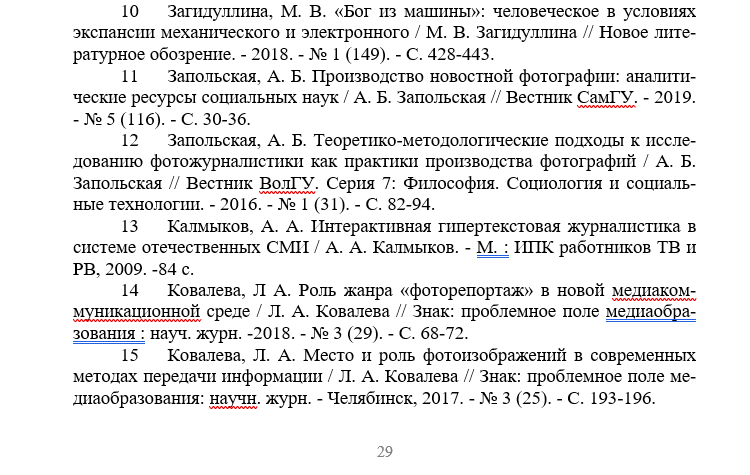 10 Загидуллина, М. В. «Бог из машины»: человеческое в условиях экспансии механического и электронного / М. В. Загидуллина // Новое литературное обозрение. - 2018. - № 1 (149). - С. 428-443.

11 Запольская, А. Б. Производство новостной фотографии: аналитические ресурсы социальных наук / А. Б. Запольская // Вестник СамГУ. - 2019. - № 5 (116). - С. 30-36.

12 Запольская, А. Б. Теоретико-методологические подходы к исследованию фотожурналистики как практики производства фотографий / А. Б. Запольская // Вестник ВолГУ. Серия 7: Философия. Социология и социальные технологии. - 2016. - № 1 (31). - С. 82-94.

13 Калмыков, А. А. Интерактивная гипертекстовая журналистика в системе отечественных СМИ / А. А. Калмыков. - М. : ИПК работников ТВ и РВ, 2009. -84 с.

14 Ковалева, Л А. Роль жанра «фоторепортаж» в новой медиакоммуникационной среде / Л. А. Ковалева // Знак: проблемное поле медиаобразования : науч. журн. -2018. - № 3 (29). - С. 68-72.

15 Ковалева, Л. А. Место и роль фотоизображений в современных методах передачи информации / Л. А. Ковалева // Знак: проблемное поле медиаобразования: научн. журн. - Челябинск, 2017. - № 3 (25). - С. 193-196.

29